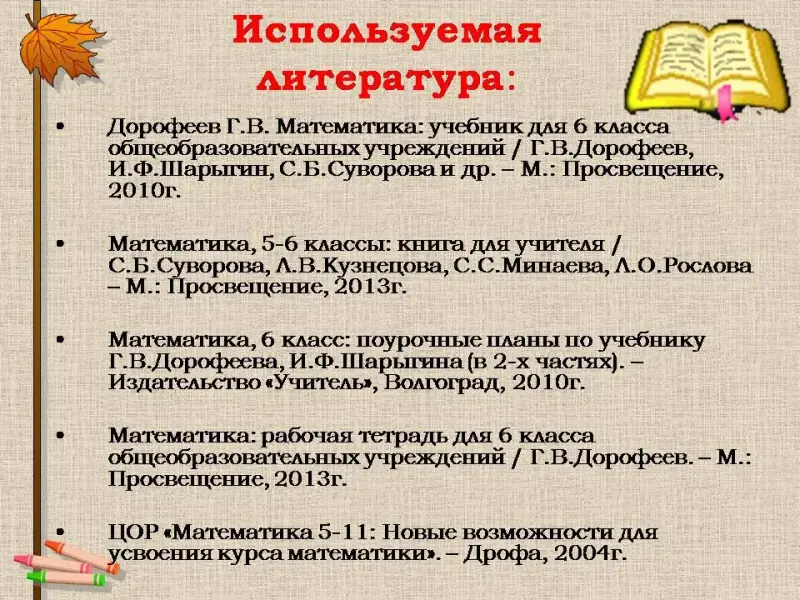 Используемая литература:

• Дорофеев Г.В. Математика: учебник для 6 класса общеобразовательных учреждений / Г.В.Дорофеев, И.Ф.Шарыгин, С.Б.Суворова и др. – М.: Просвещение, 2010г.

• Математика, 5-6 классы: книга для учителя / С.Б.Суворова, Л.В.Кузнецова, С.С.Минаева, Л.О.Рослова – М.: Просвещение, 2013г.

• Математика, 6 класс: поурочные планы по учебнику Г.В.Дорофеева, И.Ф.Шарыгина (в 2-х частях). – Издательство «Учитель», Волгоград, 2010г.

• Математика: рабочая тетрадь для 6 класса общеобразовательных учреждений / Г.В.Дорофеев. – М.: Просвещение, 2013г.

• ЦОР «Математика 5-11: Новые возможности для усвоения курса математики». – Дрофа, 2004г.